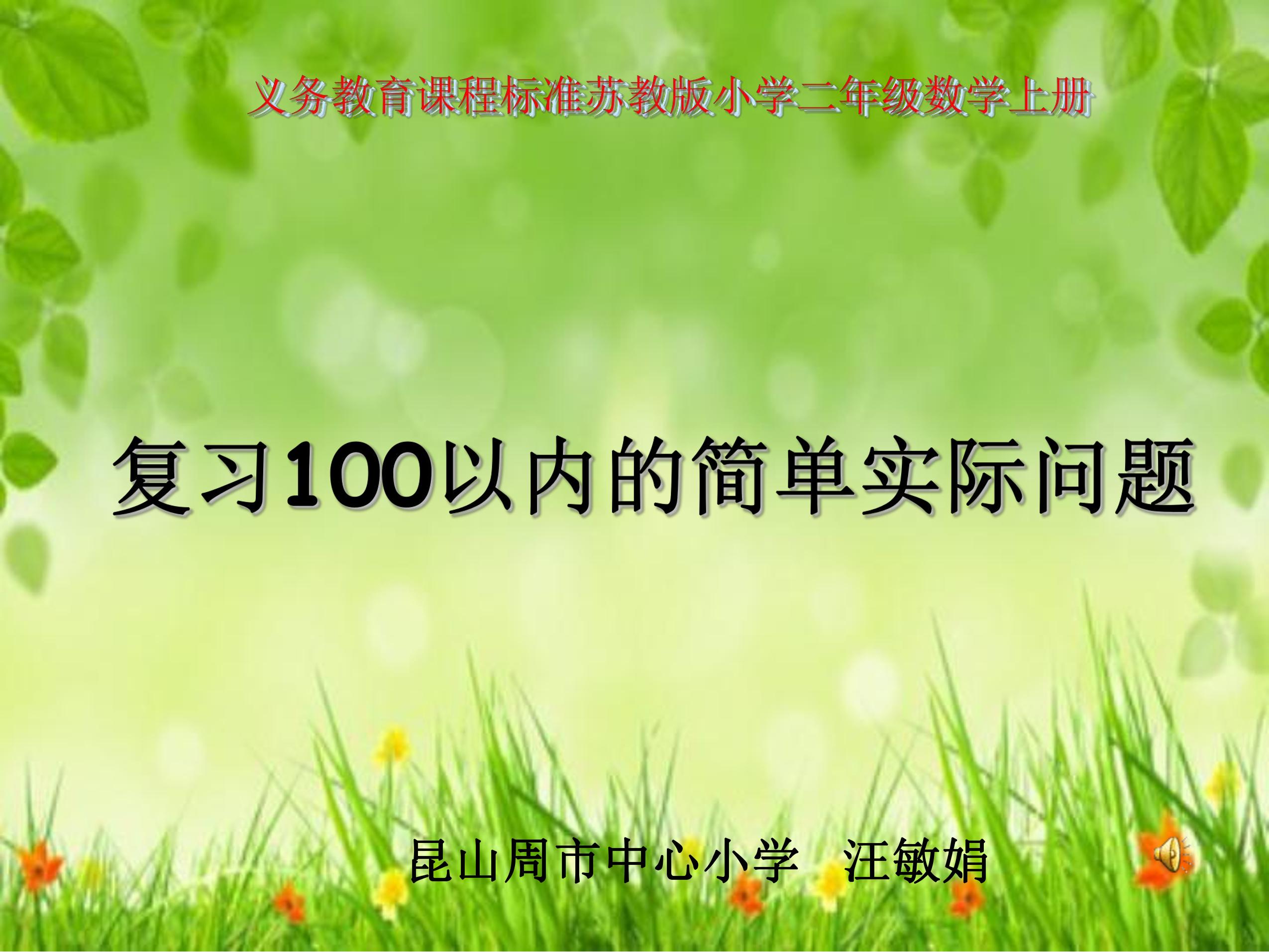 义务教育课程标准苏教版小学二年级数学上册

复习100以内的简单实际问题

昆山周市中心小学　汪敏娟